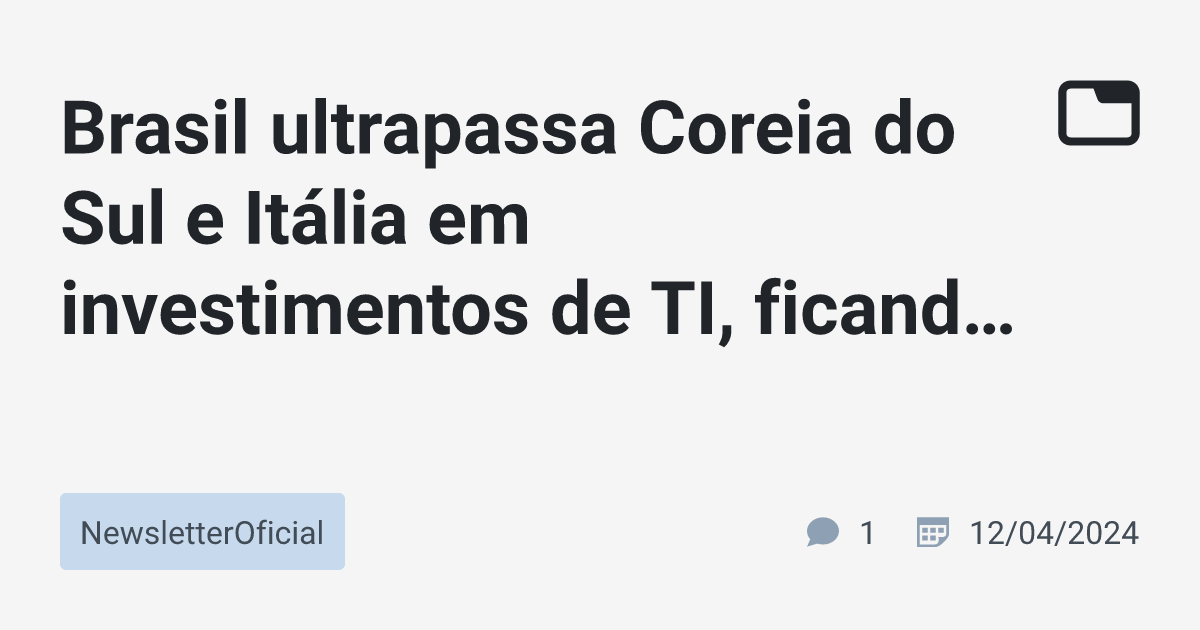 Brasil ultrapassa Coreia do Sul e Itália em investimentos de TI, ficand…

NewsletterOficial

1

12/04/2024